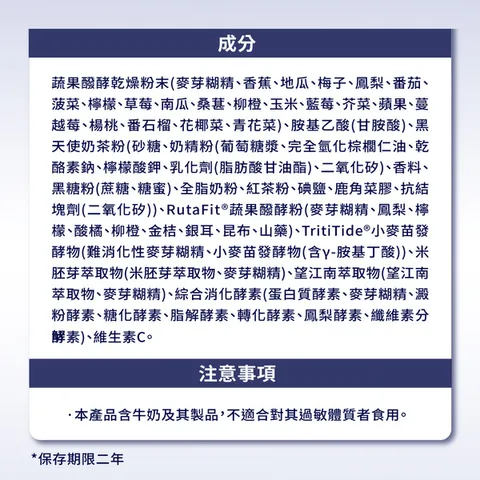 成分

蔬果醱酵乾燥粉末(麥芽糊精、香蕉、地瓜、梅子、鳳梨、番茄、菠菜、檸檬、草莓、南瓜、桑葚、柳橙、玉米、藍莓、芥菜、蘋果、蔓越莓、楊桃、番石榴、花椰菜、青花菜)、胺基乙酸(甘胺酸)、黑天使奶茶粉(砂糖、奶精粉(葡萄糖漿、完全氫化棕櫚仁油、乾酪素鈉、檸檬酸鉀、乳化劑(脂肪酸甘油酯)、二氧化矽)、香料、黑糖粉(蔗糖、糖蜜)、全脂奶粉、紅茶粉、碘鹽、鹿角菜膠、抗結塊劑(二氧化矽))、RutaFit®蔬果醱酵粉(麥芽糊精、鳳梨、檸檬、酸橘、柳橙、金桔、銀耳、昆布、山藥)、TritiTide®小麥苗發酵物(難消化性麥芽糊精、小麥苗發酵物(含γ-胺基丁酸))、米胚芽萃取物(米胚芽萃取物、麥芽糊精)、望江南萃取物(望江南萃取物、麥芽糊精)、綜合消化酵素(蛋白質酵素、麥芽糊精、澱粉酵素、糖化酵素、脂解酵素、轉化酵素、鳳梨酵素、纖維素分解素)、維生素C。

注意事項

·本產品含牛奶及其製品，不適合對其過敏體質者食用。

*保存期限二年